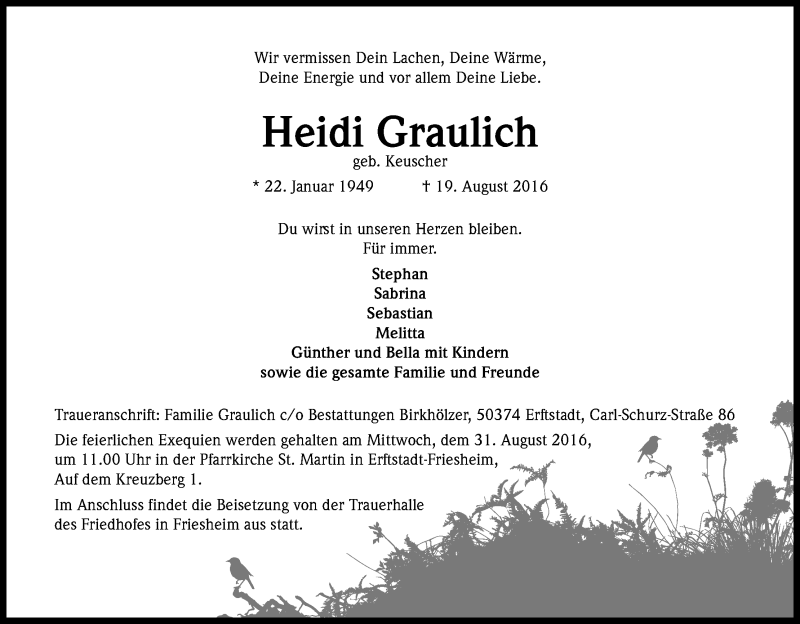 Wir vermissen Dein Lachen, Deine Wärme, Deine Energie und vor allem Deine Liebe.

Heidi Graulich
geb. Keuscher
* 22. Januar 1949 † 19. August 2016

Du wirst in unseren Herzen bleiben. Für immer.

Stephan
Sabrina
Sebastian
Melitta
Günther und Bella mit Kindern
sowie die gesamte Familie und Freunde

Traueranschrift: Familie Graulich c/o Bestattungen Birkhölzer, 50374 Erftstadt, Carl-Schurz-Straße 86

Die feierlichen Exequien werden gehalten am Mittwoch, dem 31. August 2016, um 11.00 Uhr in der Pfarrkirche St. Martin in Erftstadt-Friesheim, Auf dem Kreuzberg 1.

Im Anschluss findet die Beisetzung von der Trauerhalle des Friedhofes in Friesheim aus statt.